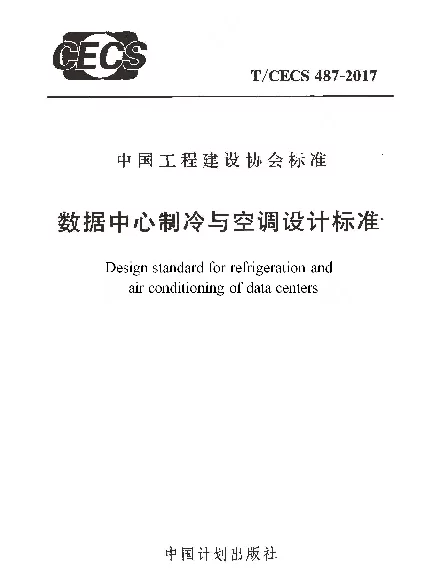 CECS

T/CECS 487-2017

中国工程建设协会标准

数据中心制冷与空调设计标准

Design standard for refrigeration and air conditioning of data centers

中国计划出版社